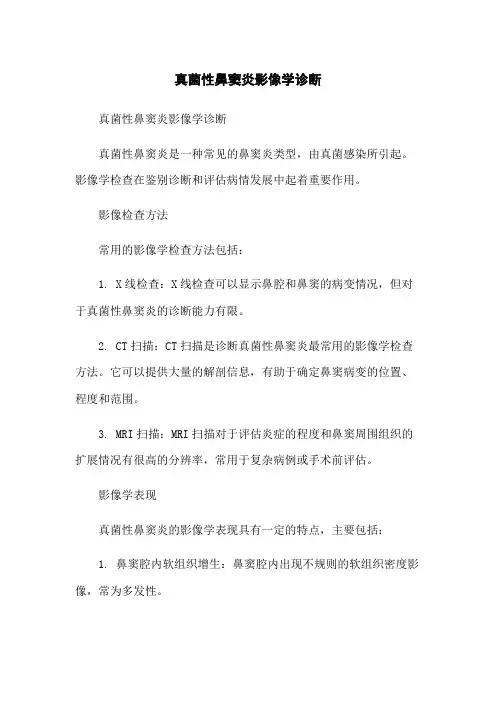 真菌性鼻窦炎影像学诊断

真菌性鼻窦炎影像学诊断

真菌性鼻窦炎是一种常见的鼻窦炎类型，由真菌感染所引起。影像学检查在鉴别诊断和评估病情发展中起着重要作用。

影像检查方法

常用的影像学检查方法包括：

1. X线检查：X线检查可以显示鼻腔和鼻窦的病变情况，但对于真菌性鼻窦炎的诊断能力有限。

2. CT扫描：CT扫描是诊断真菌性鼻窦炎最常用的影像学检查方法。它可以提供大量的解剖信息，有助于确定鼻窦病变的位置、程度和范围。

3. MRI扫描：MRI扫描对于评估炎症的程度和鼻窦周围组织的扩展情况有很高的分辨率，常用于复杂病例或手术前评估。

影像学表现

真菌性鼻窦炎的影像学表现具有一定的特点，主要包括：

1. 鼻窦腔内软组织增生：鼻窦腔内出现不规则的软组织密度影像，常为多发性。